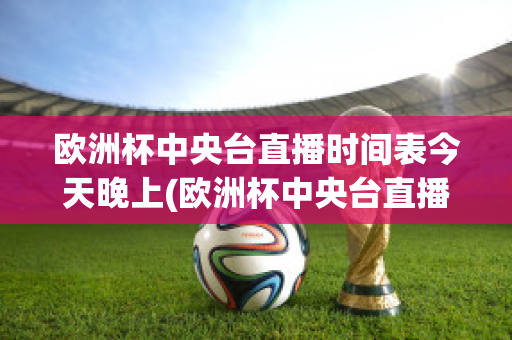 欧洲杯中央台直播时间表今天晚上(欧洲杯中央台直播